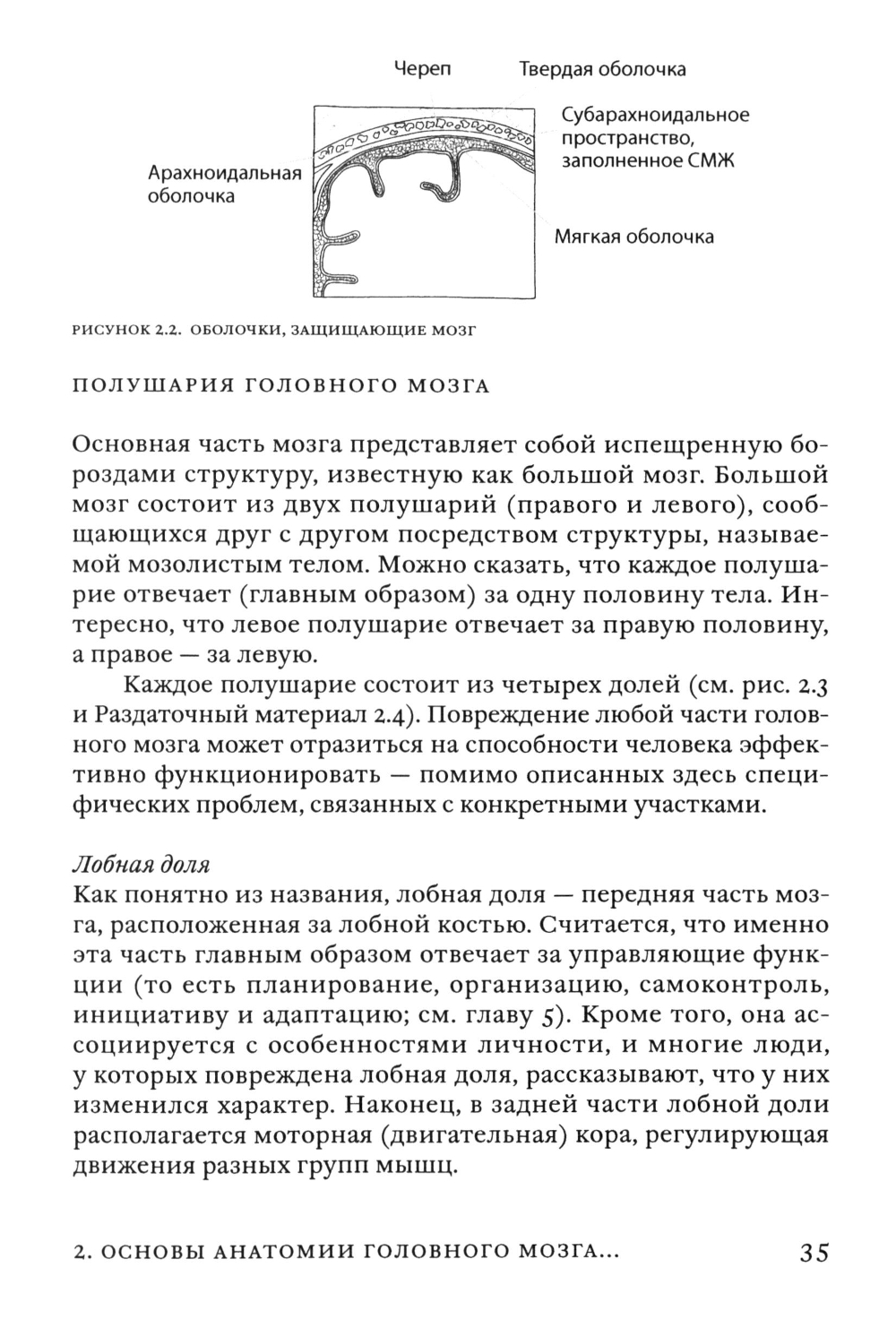 Череп

Твердая оболочка

Субарахноидальное пространство, заполненное СМЖ

Арахноидальная оболочка

Мягкая оболочка

РИСУНОК 2.2. ОБОЛОЧКИ, ЗАЩИЩАЮЩИЕ МОЗГ

ПОЛУШАРИЯ ГОЛОВНОГО МОЗГА

Основная часть мозга представляет собой испещренную бороздами структуру, известную как большой мозг. Большой мозг состоит из двух полушарий (правого и левого), сообщающихся друг с другом посредством структуры, называемой мозолистым телом. Можно сказать, что каждое полушарие отвечает (главным образом) за одну половину тела. Интересно, что левое полушарие отвечает за правую половину, а правое — за левую.

Каждое полушарие состоит из четырех долей (см. рис. 2.3 и Раздаточный материал 2.4). Повреждение любой части головного мозга может отразиться на способности человека эффективно функционировать — помимо описанных здесь специфических проблем, связанных с конкретными участками.

Лобная доля
Как понятно из названия, лобная доля — передняя часть мозга, расположенная за лобной костью. Считается, что именно эта часть главным образом отвечает за управляющие функции (то есть планирование, организацию, самоконтроль, инициативу и адаптацию; см. главу 5). Кроме того, она ассоциируется с особенностями личности, и многие люди, у которых повреждена лобная доля, рассказывают, что у них изменился характер. Наконец, в задней части лобной доли располагается моторная (двигательная) кора, регулирующая движения разных групп мышц.

2. ОСНОВЫ АНАТОМИИ ГОЛОВНОГО МОЗГА... 35